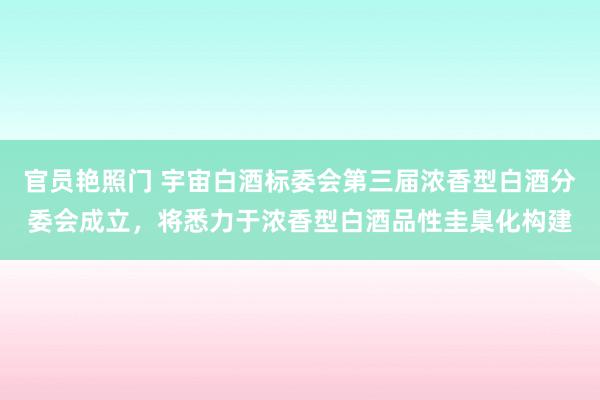 官员艳照门 宇宙白酒标委会第三届浓香型白酒分委会成立，将悉力于浓香型白酒品性圭臬化构建